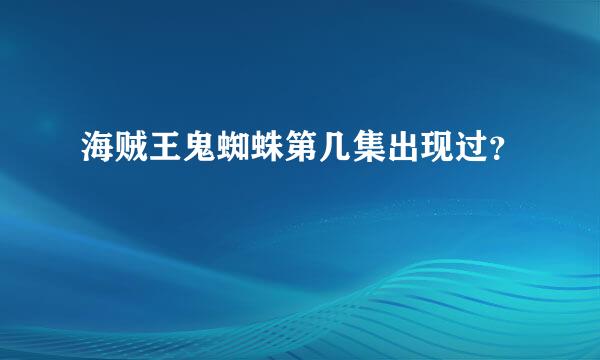 海贼王鬼蜘蛛第几集出现过?